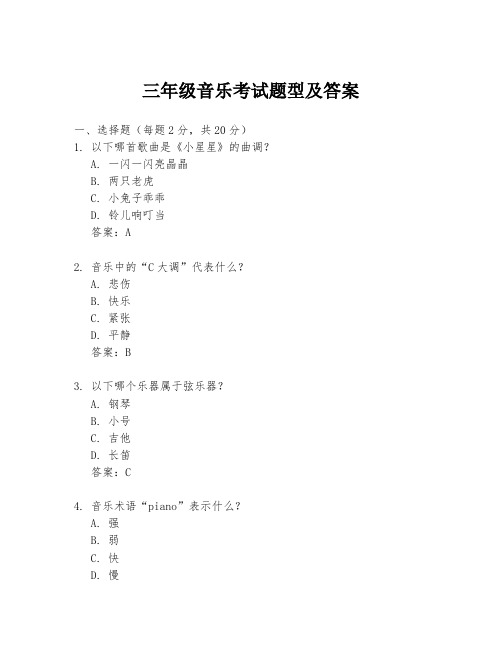 三年级音乐考试题型及答案

一、选择题（每题 2 分，共 20 分）

1. 以下哪首歌曲是《小星星》的曲调？
A. 一闪一闪亮晶晶
B. 两只老虎
C. 小兔子乖乖
D. 铃儿响叮当
答案：A

2. 音乐中的“C 大调”代表什么？
A. 悲伤
B. 快乐
C. 紧张
D. 平静
答案：B

3. 以下哪个乐器属于弦乐器？
A. 钢琴
B. 小号
C. 吉他
D. 长笛
答案：C

4. 音乐术语“piano”表示什么？
A. 强
B. 弱
C. 快
D. 慢